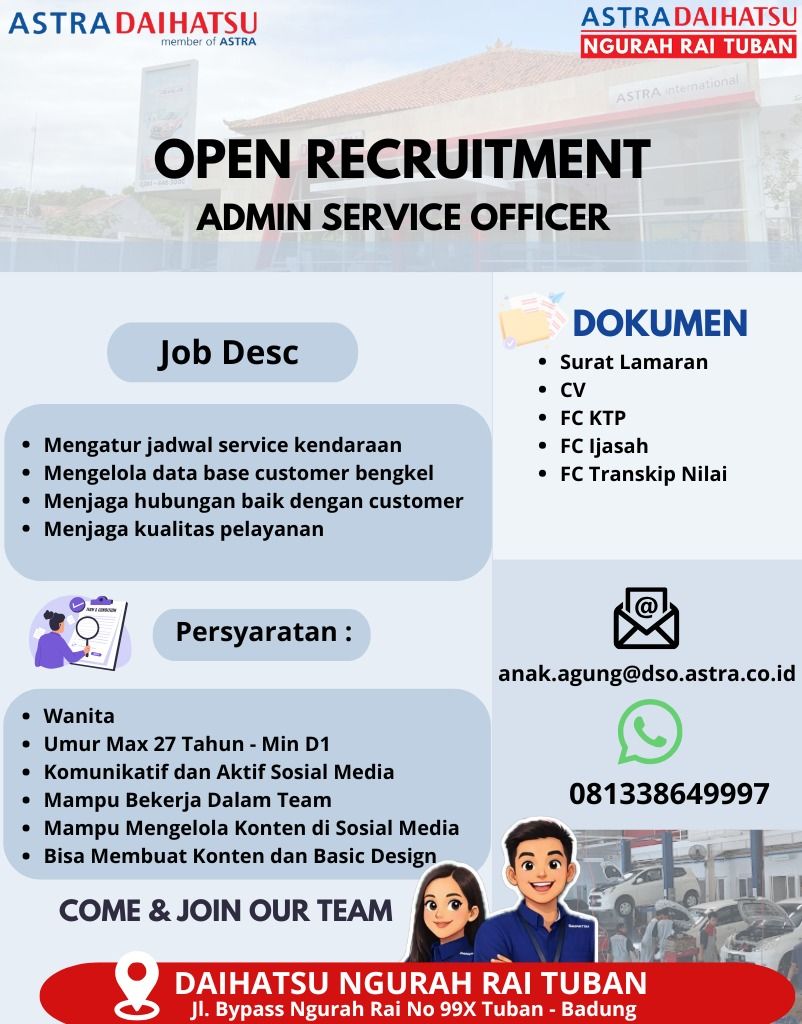 ASTRA DAIHATSU
member of ASTRA

ASTRA DAIHATSU
NGURAH RAI TUBAN

OPEN RECRUITMENT
ADMIN SERVICE OFFICER

Job Desc

• Mengatur jadwal service kendaraan
• Mengelola data base customer bengkel
• Menjaga hubungan baik dengan customer
• Menjaga kualitas pelayanan

Persyaratan :

• Wanita
• Umur Max 27 Tahun - Min D1
• Komunikatif dan Aktif Sosial Media
• Mampu Bekerja Dalam Team
• Mampu Mengelola Konten di Sosial Media
• Bisa Membuat Konten dan Basic Design

COME & JOIN OUR TEAM

DOKUMEN
• Surat Lamaran
• CV
• FC KTP
• FC Ijasah
• FC Transkip Nilai

anak.agung@dso.astra.co.id

081338649997

DAIHATSU NGURAH RAI TUBAN
Jl. Bypass Ngurah Rai No 99X Tuban - Badung